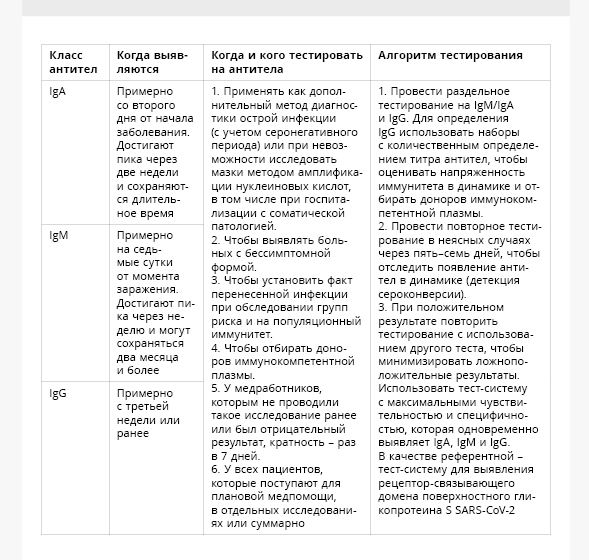 | Класс антител | Когда выявляются | Когда и кого тестировать на антитела | Алгоритм тестирования |
|---|---|---|---|
| IgA | Примерно со второго дня от начала заболевания. Достигают пика через две недели и сохраняются длительное время | 1. Применять как дополнительный метод диагностики острой инфекции (с учетом серонегативного периода) или при невозможности исследовать мазки методом амплификации нуклеиновых кислот, в том числе при госпитализации с соматической патологией. 2. Чтобы выявлять больных с бессимптомной формой. 3. Чтобы установить факт перенесенной инфекции при обследовании групп риска и на популяционный иммунитет. 4. Чтобы отбирать доноров иммунокомпетентной плазмы. 5. У медработников, которым не проводили такое исследование ранее или был отрицательный результат, кратность – раз в 7 дней. 6. У всех пациентов, которые поступают для плановой медпомощи, в отдельных исследованиях или суммарно | 1. Провести раздельное тестирование на IgM/IgA и IgG. Для определения IgG использовать наборы с количественным определением титра антител, чтобы оценивать напряженность иммунитета в динамике и отбирать доноров иммунокомпетентной плазмы. 2. Провести повторное тестирование в неясных случаях через пять–семь дней, чтобы отследить появление антител в динамике (детекция сероконверсии). 3. При положительном результате повторить тестирование с использованием другого теста, чтобы минимизировать ложноположительные результаты. Использовать тест-систему с максимальными чувствительностью и специфичностью, которая одновременно выявляет IgA, IgM и IgG. В качестве референтной – тест-систему для выявления рецептор-связывающего домена поверхностного гликопротеина S SARS-CoV-2 |
| IgM | Примерно на седьмые сутки от момента заражения. Достигают пика через неделю и могут сохраняться два месяца и более | | |
| IgG | Примерно с третьей недели или ранее | | |